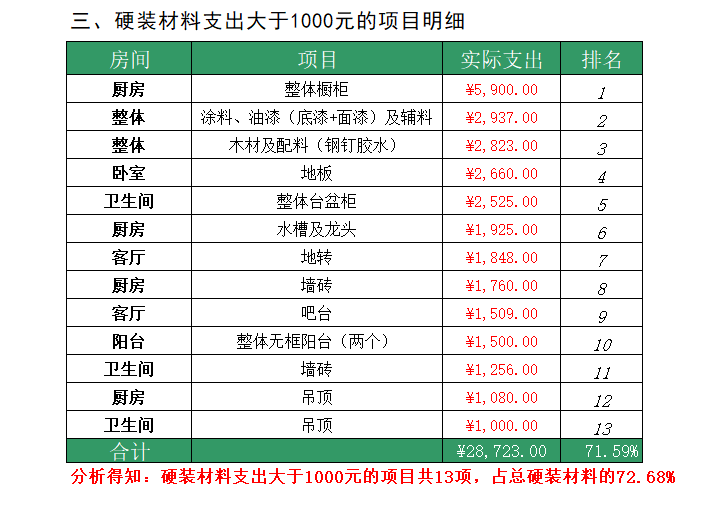 三、硬装材料支出大于1000元的项目明细

| 房间 | 项目 | 实际支出 | 排名 |
|---|---|---|---|
| 厨房 | 整体橱柜 | ¥5,900.00 | 1 |
| 整体 | 涂料、油漆（底漆+面漆）及辅料 | ¥2,937.00 | 2 |
| 整体 | 木材及配料（钢钉胶水） | ¥2,823.00 | 3 |
| 卧室 | 地板 | ¥2,660.00 | 4 |
| 卫生间 | 整体台盆柜 | ¥2,525.00 | 5 |
| 厨房 | 水槽及龙头 | ¥1,925.00 | 6 |
| 客厅 | 地转 | ¥1,848.00 | 7 |
| 厨房 | 墙砖 | ¥1,760.00 | 8 |
| 客厅 | 吧台 | ¥1,509.00 | 9 |
| 阳台 | 整体无框阳台（两个） | ¥1,500.00 | 10 |
| 卫生间 | 墙砖 | ¥1,256.00 | 11 |
| 厨房 | 吊顶 | ¥1,080.00 | 12 |
| 卫生间 | 吊顶 | ¥1,000.00 | 13 |
| 合计 | | ¥28,723.00 | 71.59% |

分析得知：硬装材料支出大于1000元的项目共13项，占总硬装材料的72.68%